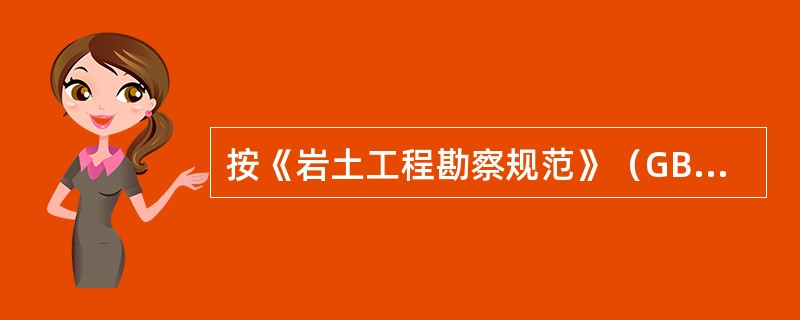 按《岩土工程勘察规范》（GB...